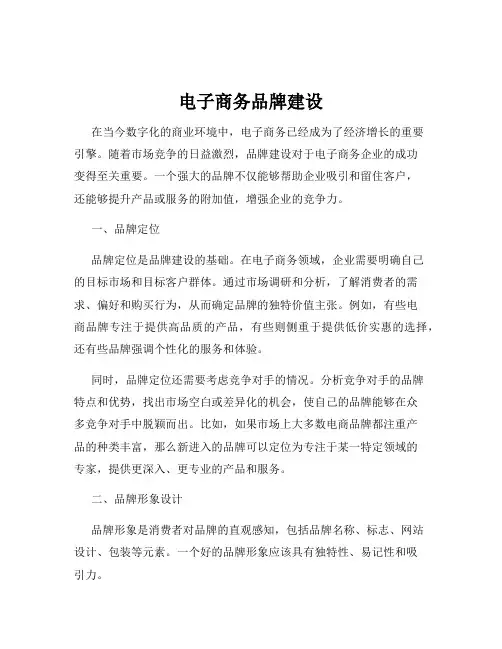 电子商务品牌建设

在当今数字化的商业环境中，电子商务已经成为了经济增长的重要引擎。随着市场竞争的日益激烈，品牌建设对于电子商务企业的成功变得至关重要。一个强大的品牌不仅能够帮助企业吸引和留住客户，还能够提升产品或服务的附加值，增强企业的竞争力。

一、品牌定位

品牌定位是品牌建设的基础。在电子商务领域，企业需要明确自己的目标市场和目标客户群体。通过市场调研和分析，了解消费者的需求、偏好和购买行为，从而确定品牌的独特价值主张。例如，有些电商品牌专注于提供高品质的产品，有些则侧重于提供低价实惠的选择，还有些品牌强调个性化的服务和体验。

同时，品牌定位还需要考虑竞争对手的情况。分析竞争对手的品牌特点和优势，找出市场空白或差异化的机会，使自己的品牌能够在众多竞争对手中脱颖而出。比如，如果市场上大多数电商品牌都注重产品的种类丰富，那么新进入的品牌可以定位为专注于某一特定领域的专家，提供更深入、更专业的产品和服务。

二、品牌形象设计

品牌形象是消费者对品牌的直观感知，包括品牌名称、标志、网站设计、包装等元素。一个好的品牌形象应该具有独特性、易记性和吸引力。